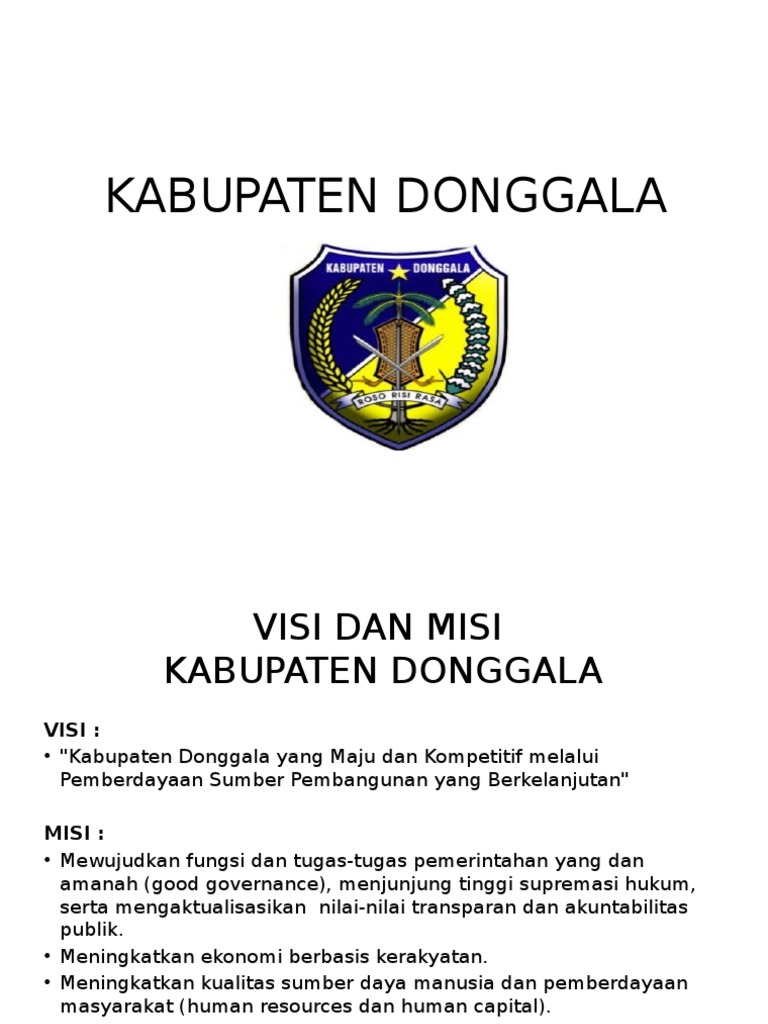 KABUPATEN DONGGALA

KABUPATEN DONGGALA

ROSO RISI RASA

VISI DAN MISI
KABUPATEN DONGGALA

VISI :

• "Kabupaten Donggala yang Maju dan Kompetitif melalui Pemberdayaan Sumber Pembangunan yang Berkelanjutan"

MISI :

• Mewujudkan fungsi dan tugas-tugas pemerintahan yang dan amanah (good governance), menjunjung tinggi supremasi hukum, serta mengaktualisasikan nilai-nilai transparan dan akuntabilitas publik.
• Meningkatkan ekonomi berbasis kerakyatan.
• Meningkatkan kualitas sumber daya manusia dan pemberdayaan masyarakat (human resources dan human capital).